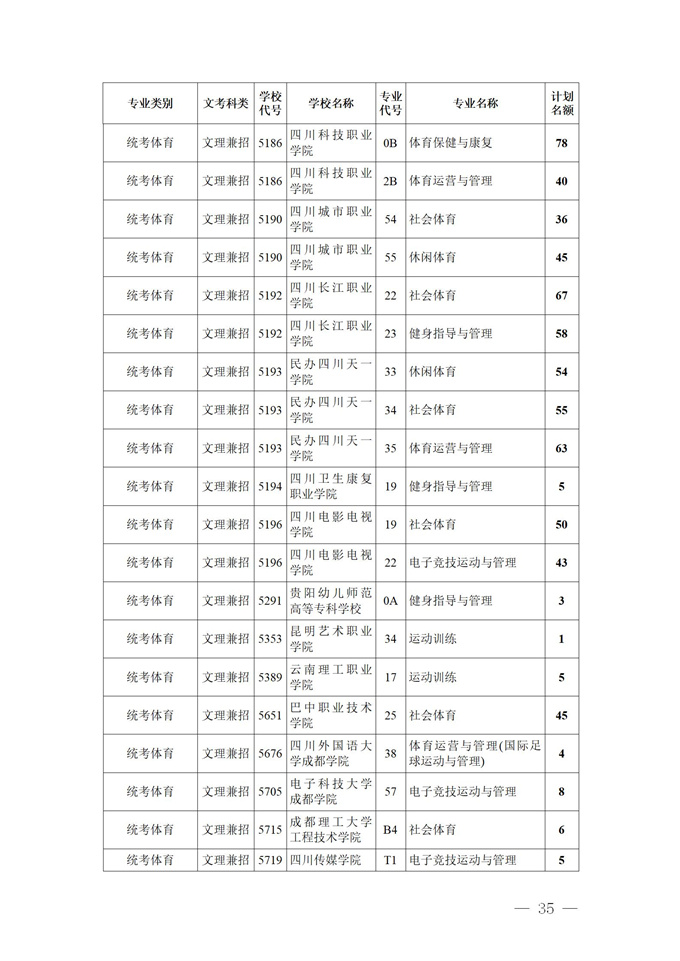 | 专业类别 | 文考科类 | 学校代号 | 学校名称 | 专业代号 | 专业名称 | 计划名额 |
|---|---|---|---|---|---|---|
| 统考体育 | 文理兼招 | 5186 | 四川科技职业学院 | 0B | 体育保健与康复 | 78 |
| 统考体育 | 文理兼招 | 5186 | 四川科技职业学院 | 2B | 体育运营与管理 | 40 |
| 统考体育 | 文理兼招 | 5190 | 四川城市职业学院 | 54 | 社会体育 | 36 |
| 统考体育 | 文理兼招 | 5190 | 四川城市职业学院 | 55 | 休闲体育 | 45 |
| 统考体育 | 文理兼招 | 5192 | 四川长江职业学院 | 22 | 社会体育 | 67 |
| 统考体育 | 文理兼招 | 5192 | 四川长江职业学院 | 23 | 健身指导与管理 | 58 |
| 统考体育 | 文理兼招 | 5193 | 民办四川天一学院 | 33 | 休闲体育 | 54 |
| 统考体育 | 文理兼招 | 5193 | 民办四川天一学院 | 34 | 社会体育 | 55 |
| 统考体育 | 文理兼招 | 5193 | 民办四川天一学院 | 35 | 体育运营与管理 | 63 |
| 统考体育 | 文理兼招 | 5194 | 四川卫生康复职业学院 | 19 | 健身指导与管理 | 5 |
| 统考体育 | 文理兼招 | 5196 | 四川电影电视学院 | 19 | 社会体育 | 50 |
| 统考体育 | 文理兼招 | 5196 | 四川电影电视学院 | 22 | 电子竞技运动与管理 | 43 |
| 统考体育 | 文理兼招 | 5291 | 贵阳幼儿师范高等专科学校 | 0A | 健身指导与管理 | 3 |
| 统考体育 | 文理兼招 | 5353 | 昆明艺术职业学院 | 34 | 运动训练 | 1 |
| 统考体育 | 文理兼招 | 5389 | 云南理工职业学院 | 17 | 运动训练 | 5 |
| 统考体育 | 文理兼招 | 5651 | 巴中职业技术学院 | 25 | 社会体育 | 45 |
| 统考体育 | 文理兼招 | 5676 | 四川外国语大学成都学院 | 38 | 体育运营与管理(国际足球运动与管理) | 4 |
| 统考体育 | 文理兼招 | 5705 | 电子科技大学成都学院 | 57 | 电子竞技运动与管理 | 8 |
| 统考体育 | 文理兼招 | 5715 | 成都理工大学工程技术学院 | B4 | 社会体育 | 6 |
| 统考体育 | 文理兼招 | 5719 | 四川传媒学院 | T1 | 电子竞技运动与管理 | 5 |

— 35 —